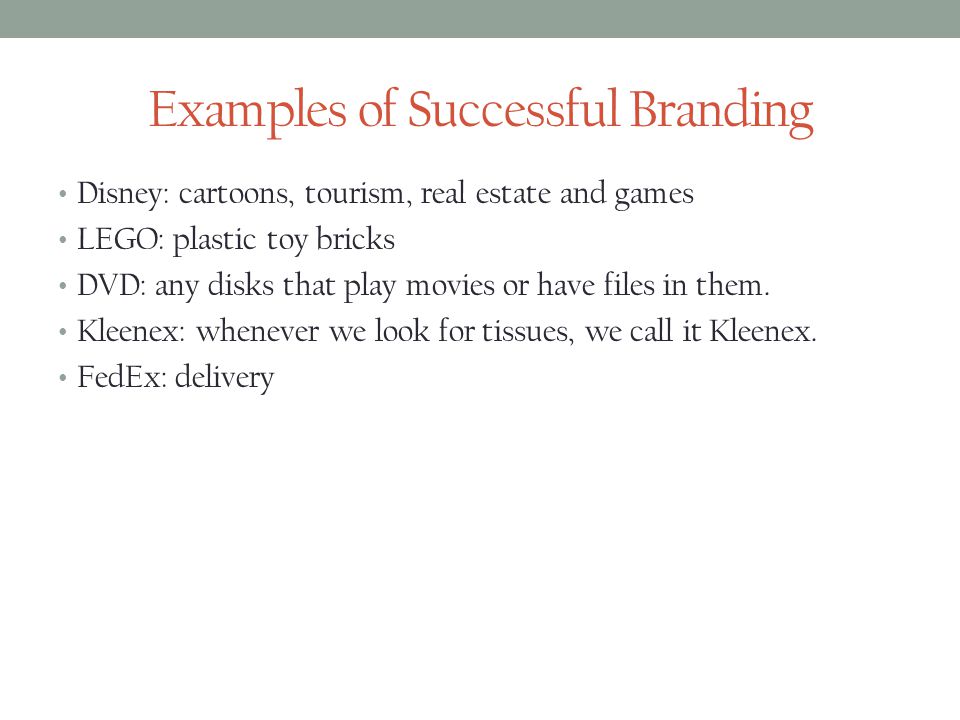 Examples of Successful Branding

• Disney: cartoons, tourism, real estate and games
• LEGO: plastic toy bricks
• DVD: any disks that play movies or have files in them.
• Kleenex: whenever we look for tissues, we call it Kleenex.
• FedEx: delivery